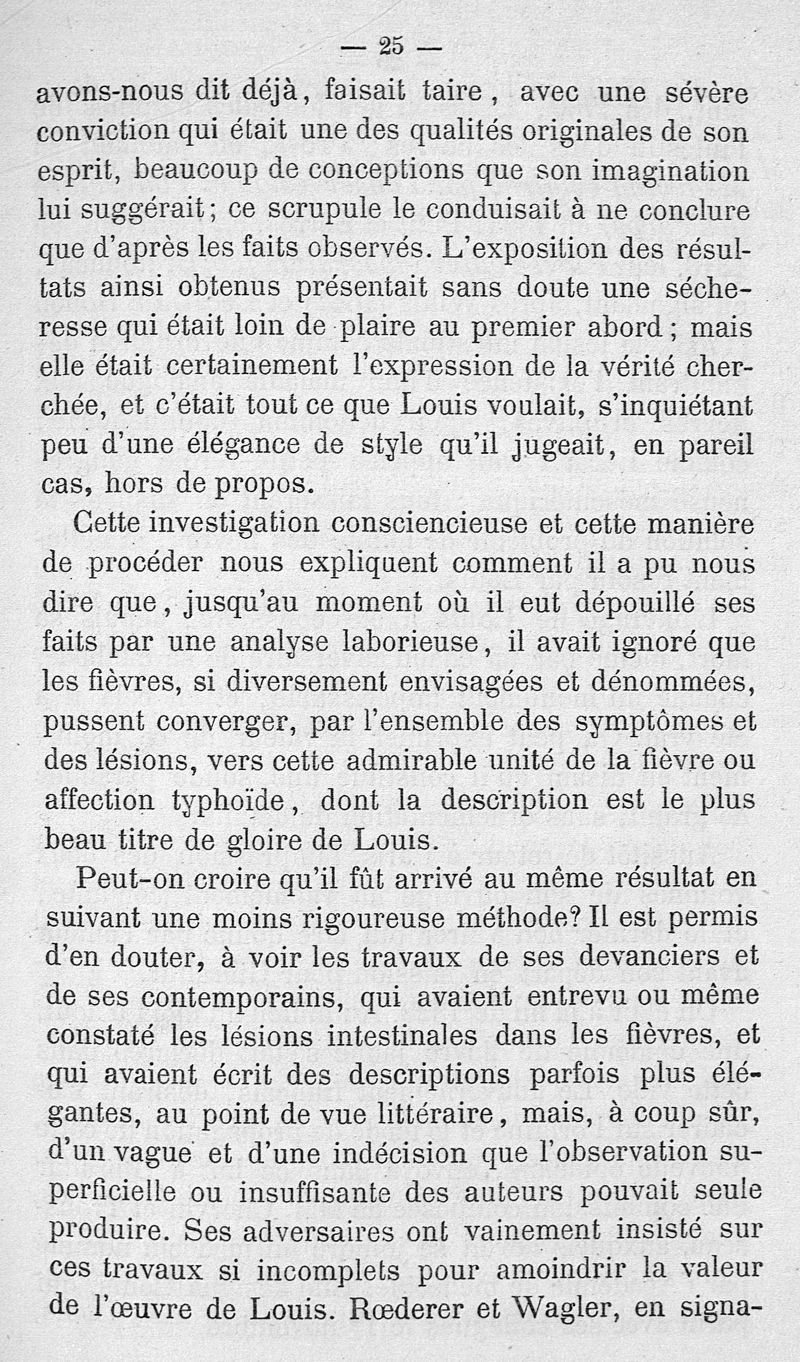 — 25 —

avons-nous dit déjà, faisait taire, avec une sévère conviction qui était une des qualités originales de son esprit, beaucoup de conceptions que son imagination lui suggérait; ce scrupule le conduisait à ne conclure que d'après les faits observés. L'exposition des résultats ainsi obtenus présentait sans doute une sécheresse qui était loin de plaire au premier abord; mais elle était certainement l'expression de la vérité cherchée, et c'était tout ce que Louis voulait, s'inquiétant peu d'une élégance de style qu'il jugeait, en pareil cas, hors de propos.

Cette investigation consciencieuse et cette manière de procéder nous expliquent comment il a pu nous dire que, jusqu'au moment où il eut dépouillé ses faits par une analyse laborieuse, il avait ignoré que les fièvres, si diversement envisagées et dénommées, pussent converger, par l'ensemble des symptômes et des lésions, vers cette admirable unité de la fièvre ou affection typhoïde, dont la description est le plus beau titre de gloire de Louis.

Peut-on croire qu'il fût arrivé au même résultat en suivant une moins rigoureuse méthode? Il est permis d'en douter, à voir les travaux de ses devanciers et de ses contemporains, qui avaient entrevu ou même constaté les lésions intestinales dans les fièvres, et qui avaient écrit des descriptions parfois plus élégantes, au point de vue littéraire, mais, à coup sûr, d'un vague et d'une indécision que l'observation superficielle ou insuffisante des auteurs pouvait seule produire. Ses adversaires ont vainement insisté sur ces travaux si incomplets pour amoindrir la valeur de l'œuvre de Louis. Rœderer et Wagler, en signa-